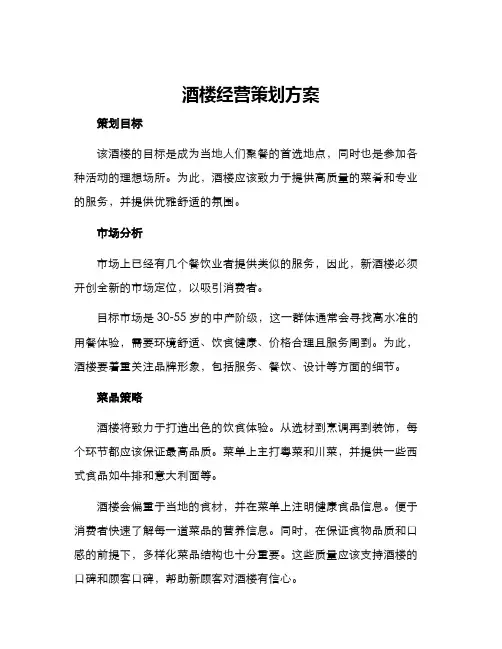 酒楼经营策划方案

策划目标

该酒楼的目标是成为当地人们聚餐的首选地点，同时也是参加各种活动的理想场所。为此，酒楼应该致力于提供高质量的菜肴和专业的服务，并提供优雅舒适的氛围。

市场分析

市场上已经有几个餐饮业者提供类似的服务，因此，新酒楼必须开创全新的市场定位，以吸引消费者。

目标市场是 30-55 岁的中产阶级，这一群体通常会寻找高水准的用餐体验，需要环境舒适、饮食健康、价格合理且服务周到。为此，酒楼要着重关注品牌形象，包括服务、餐饮、设计等方面的细节。

菜品策略

酒楼将致力于打造出色的饮食体验。从选材到烹调再到装饰，每个环节都应该保证最高品质。菜单上主打粤菜和川菜，并提供一些西式食品如牛排和意大利面等。

酒楼会偏重于当地的食材，并在菜单上注明健康食品信息。便于消费者快速了解每一道菜品的营养信息。同时，在保证食物品质和口感的前提下，多样化菜品结构也十分重要。这些质量应该支持酒楼的口碑和顾客口碑，帮助新顾客对酒楼有信心。